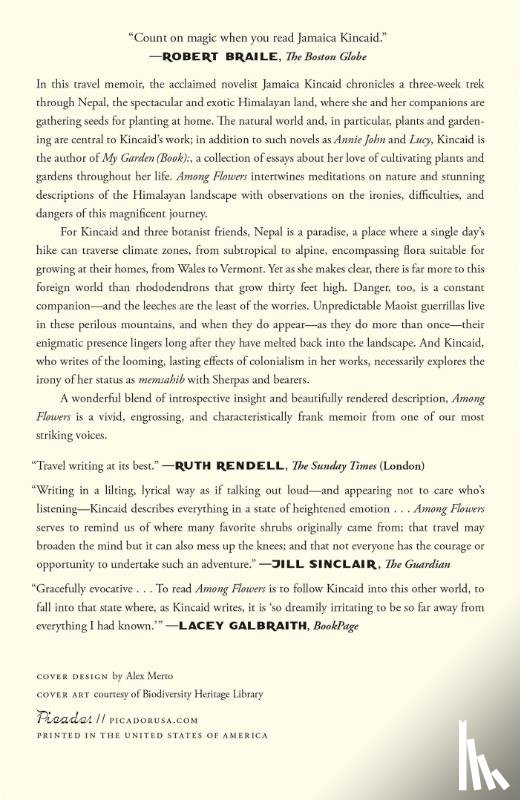 "Count on magic when you read Jamaica Kincaid."
—ROBERT BRAILE, The Boston Globe

In this travel memoir, the acclaimed novelist Jamaica Kincaid chronicles a three-week trek through Nepal, the spectacular and exotic Himalayan land, where she and her companions are gathering seeds for planting at home. The natural world and, in particular, plants and gardening are central to Kincaid's work; in addition to such novels as Annie John and Lucy, Kincaid is the author of My Garden (Book):, a collection of essays about her love of cultivating plants and gardens throughout her life. Among Flowers intertwines meditations on nature and stunning descriptions of the Himalayan landscape with observations on the ironies, difficulties, and dangers of this magnificent journey.

For Kincaid and three botanist friends, Nepal is a paradise, a place where a single day's hike can traverse climate zones, from subtropical to alpine, encompassing flora suitable for growing at their homes, from Wales to Vermont. Yet as she makes clear, there is far more to this foreign world than rhododendrons that grow thirty feet high. Danger, too, is a constant companion—and the leeches are the least of the worries. Unpredictable Maoist guerrillas live in these perilous mountains, and when they do appear—as they do more than once—their enigmatic presence lingers long after they have melted back into the landscape. And Kincaid, who writes of the looming, lasting effects of colonialism in her works, necessarily explores the irony of her status as memsahib with Sherpas and bearers.

A wonderful blend of introspective insight and beautifully rendered description, Among Flowers is a vivid, engrossing, and characteristically frank memoir from one of our most striking voices.

"Travel writing at its best." —RUTH RENDELL, The Sunday Times (London)

"Writing in a lilting, lyrical way as if talking out loud—and appearing not to care who's listening—Kincaid describes everything in a state of heightened emotion . . . Among Flowers serves to remind us of where many favorite shrubs originally came from; that travel may broaden the mind but it can also mess up the knees; and that not everyone has the courage or opportunity to undertake such an adventure." —JILL SINCLAIR, The Guardian

"Gracefully evocative . . . To read Among Flowers is to follow Kincaid into this other world, to fall into that state where, as Kincaid writes, it is 'so dreamily irritating to be so far away from everything I had known.'" —LACEY GALBRAITH, BookPage

COVER DESIGN by Alex Merto
COVER ART courtesy of Biodiversity Heritage Library

Picador // PICADORUSA.COM
PRINTED IN THE UNITED STATES OF AMERICA